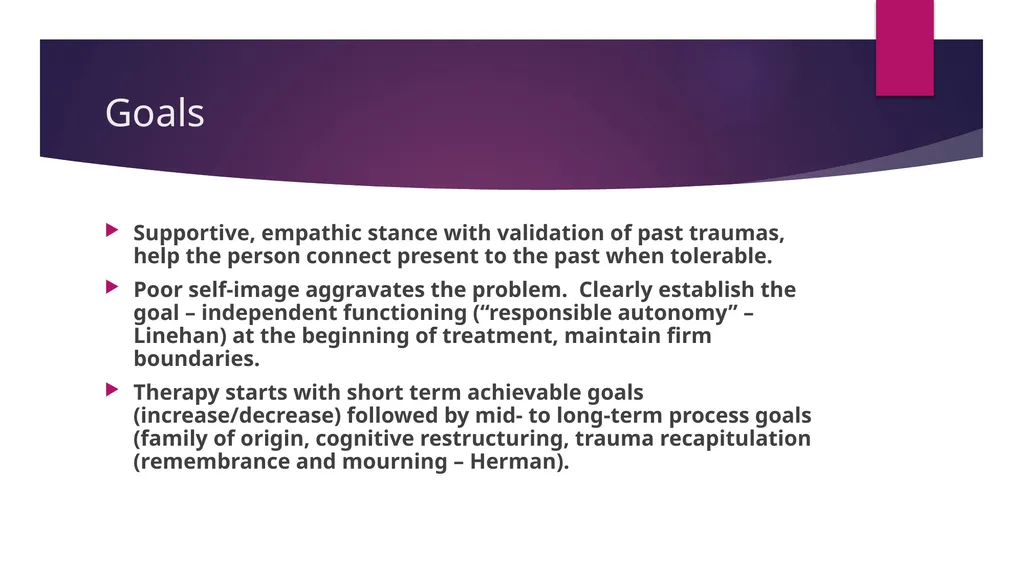 Goals

Supportive, empathic stance with validation of past traumas, help the person connect present to the past when tolerable.

Poor self-image aggravates the problem.  Clearly establish the goal – independent functioning (“responsible autonomy” – Linehan) at the beginning of treatment, maintain firm boundaries.

Therapy starts with short term achievable goals (increase/decrease) followed by mid- to long-term process goals (family of origin, cognitive restructuring, trauma recapitulation (remembrance and mourning – Herman).